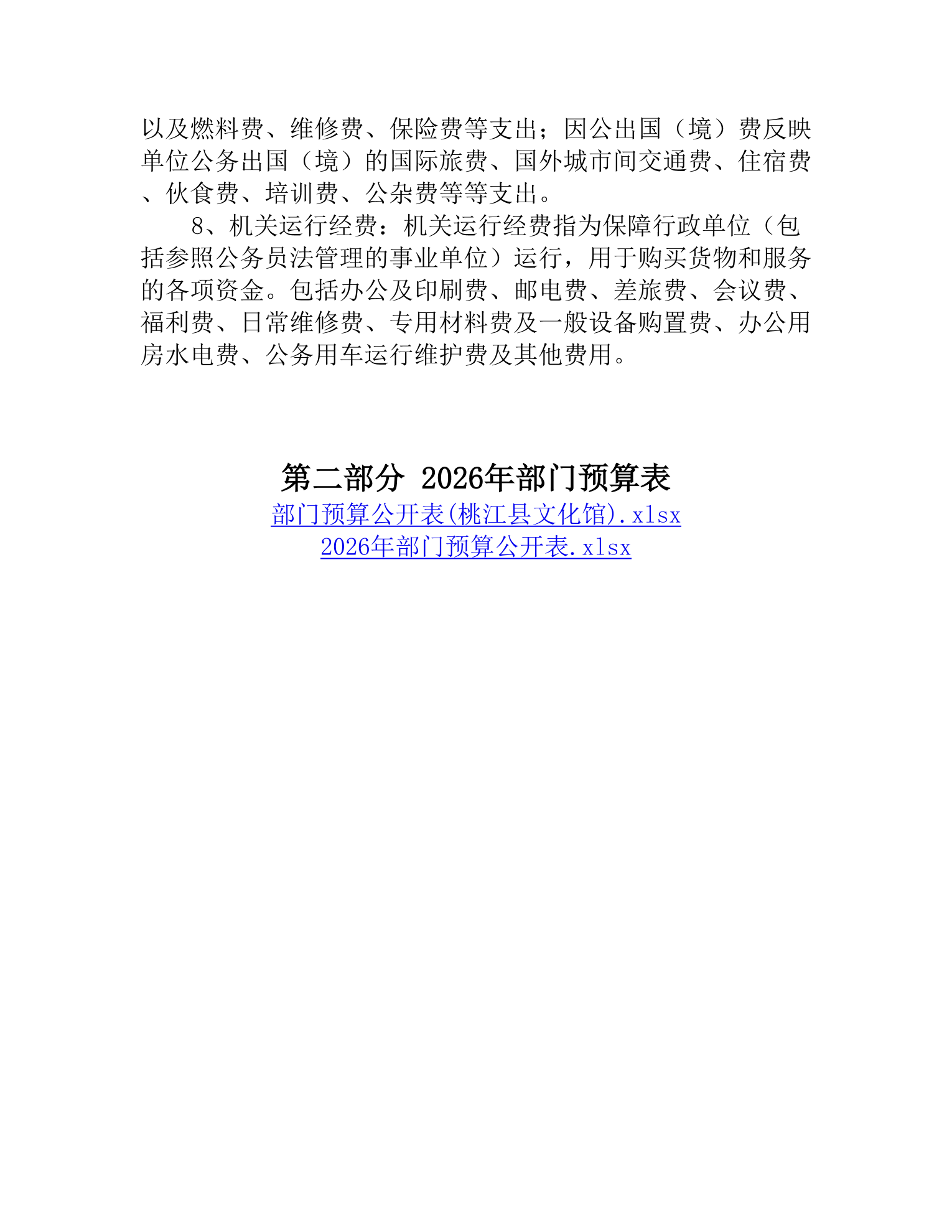 以及燃料费、维修费、保险费等支出；因公出国（境）费反映单位公务出国（境）的国际旅费、国外城市间交通费、住宿费、伙食费、培训费、公杂费等等支出。

8、机关运行经费：机关运行经费指为保障行政单位（包括参照公务员法管理的事业单位）运行，用于购买货物和服务的各项资金。包括办公及印刷费、邮电费、差旅费、会议费、福利费、日常维修费、专用材料费及一般设备购置费、办公用房水电费、公务用车运行维护费及其他费用。

第二部分 2026年部门预算表

部门预算公开表(桃江县文化馆).xlsx
2026年部门预算公开表.xlsx